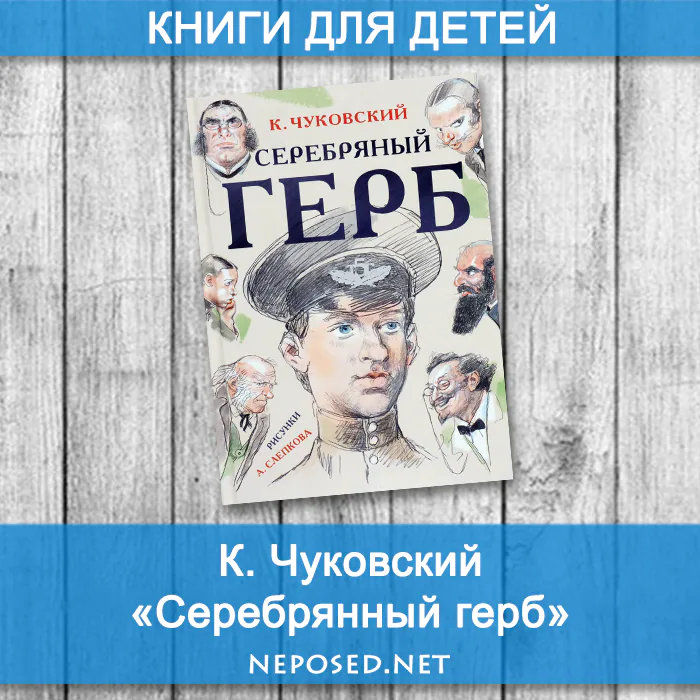 КНИГИ ДЛЯ ДЕТЕЙ

К. ЧУКОВСКИЙ

СЕРЕБРЯНЫЙ

ГЕРБ

РИСУНКИ
А. СЛЕПКОВА

К. Чуковский
«Серебрянный герб»

NEPOSED.NET